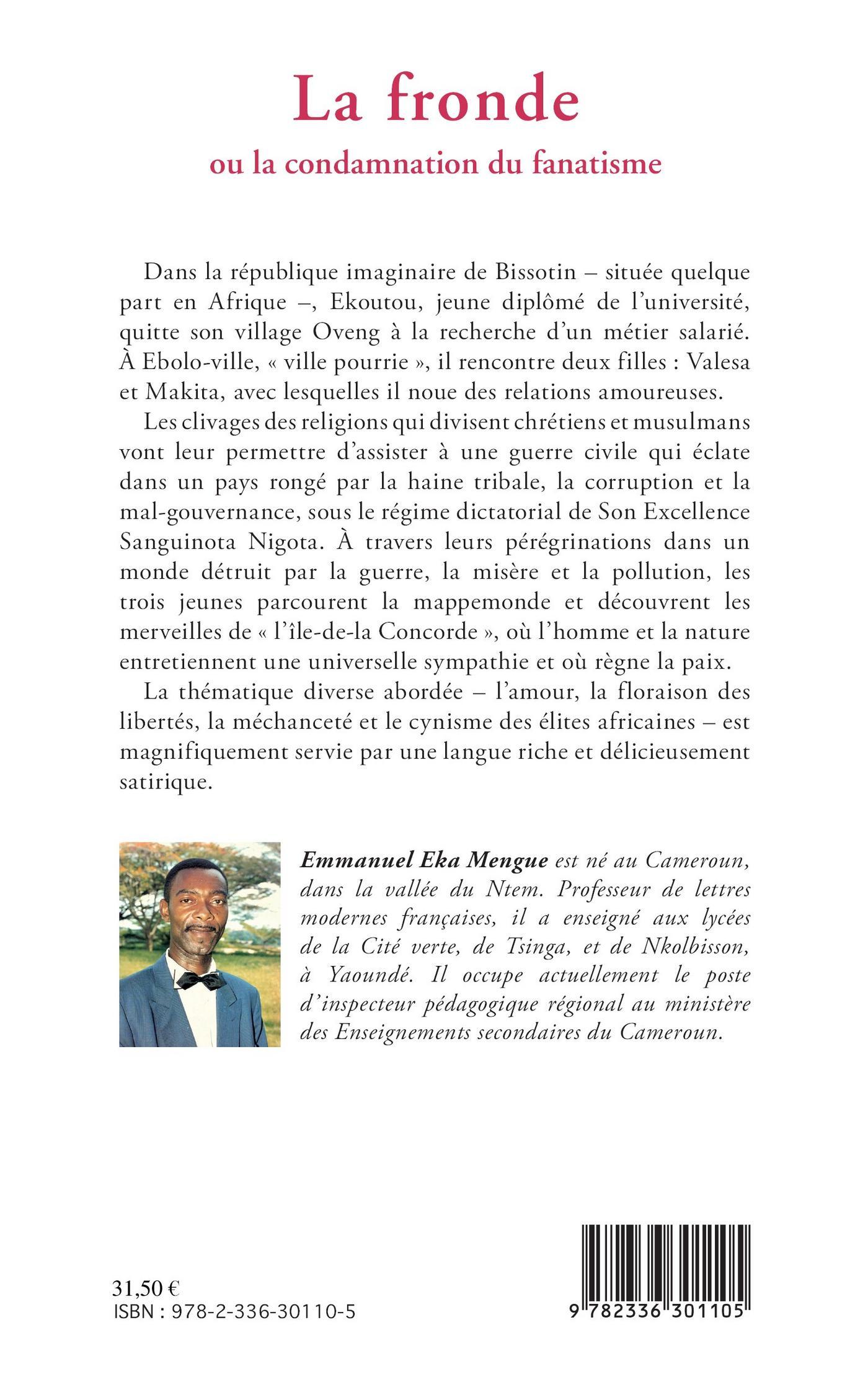 La fronde
ou la condamnation du fanatisme

Dans la république imaginaire de Bissotin – située quelque part en Afrique –, Ekoutou, jeune diplômé de l'université, quitte son village Oveng à la recherche d'un métier salarié. À Ebolo-ville, « ville pourrie », il rencontre deux filles : Valesa et Makita, avec lesquelles il noue des relations amoureuses.

Les clivages des religions qui divisent chrétiens et musulmans vont leur permettre d'assister à une guerre civile qui éclate dans un pays rongé par la haine tribale, la corruption et la mal-gouvernance, sous le régime dictatorial de Son Excellence Sanguinota Nigota. À travers leurs pérégrinations dans un monde détruit par la guerre, la misère et la pollution, les trois jeunes parcourent la mappemonde et découvrent les merveilles de « l'île-de-la Concorde », où l'homme et la nature entretiennent une universelle sympathie et où règne la paix.

La thématique diverse abordée – l'amour, la floraison des libertés, la méchanceté et le cynisme des élites africaines – est magnifiquement servie par une langue riche et délicieusement satirique.

Emmanuel Eka Mengue est né au Cameroun, dans la vallée du Ntem. Professeur de lettres modernes françaises, il a enseigné aux lycées de la Cité verte, de Tsinga, et de Nkolbisson, à Yaoundé. Il occupe actuellement le poste d'inspecteur pédagogique régional au ministère des Enseignements secondaires du Cameroun.

31,50 €
ISBN : 978-2-336-30110-5

9 782336 301105